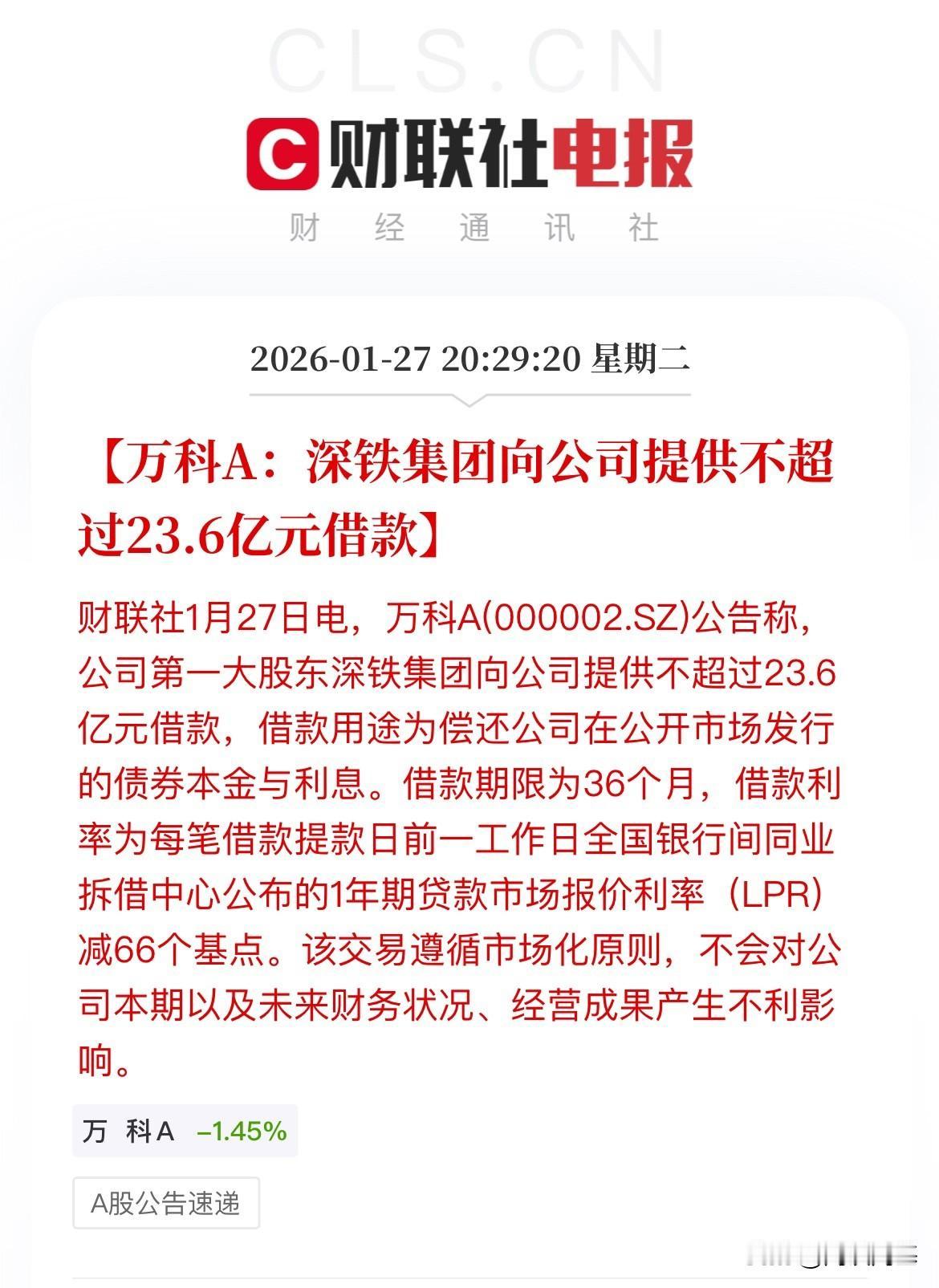 CLS.CN

财联社电报

财 经 通 讯 社

2026-01-27 20:29:20 星期二

【万科A：深铁集团向公司提供不超过23.6亿元借款】

财联社1月27日电，万科A(000002.SZ)公告称，公司第一大股东深铁集团向公司提供不超过23.6亿元借款，借款用途为偿还公司在公开市场发行的债券本金与利息。借款期限为36个月，借款利率为每笔借款提款日前一工作日全国银行间同业拆借中心公布的1年期贷款市场报价利率（LPR）减66个基点。该交易遵循市场化原则，不会对公司本期以及未来财务状况、经营成果产生不利影响。

万 科A –1.45%

A股公告速递